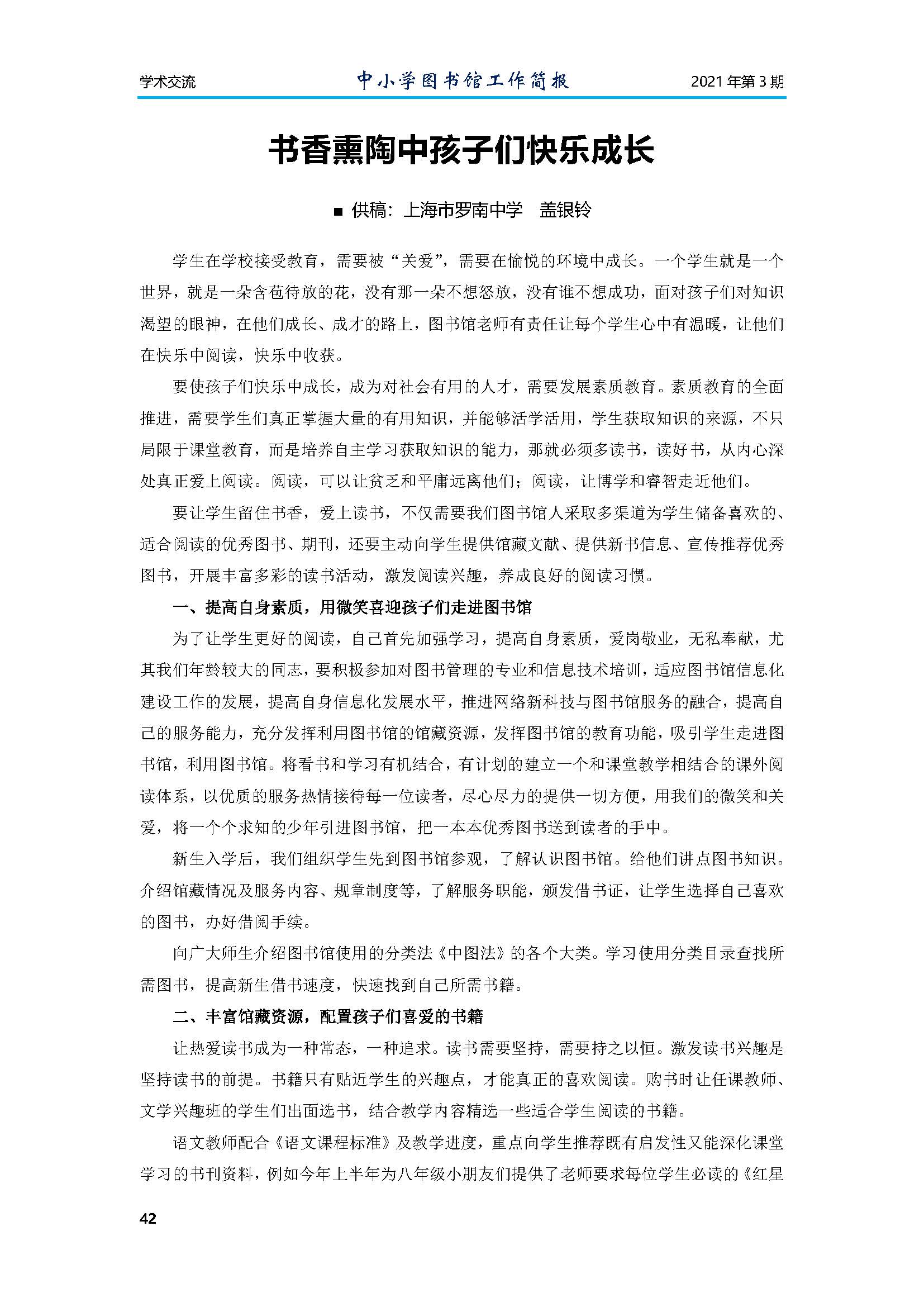 学术交流 中小学图书馆工作简报 2021 年第 3 期

书香熏陶中孩子们快乐成长

■ 供稿：上海市罗南中学 盖银铃

学生在学校接受教育，需要被“关爱”，需要在愉悦的环境中成长。一个学生就是一个世界，就是一朵含苞待放的花，没有那一朵不想怒放，没有谁不想成功，面对孩子们对知识渴望的眼神，在他们成长、成才的路上，图书馆老师有责任让每个学生心中有温暖，让他们在快乐中阅读，快乐中收获。

要使孩子们快乐中成长，成为对社会有用的人才，需要发展素质教育。素质教育的全面推进，需要学生们真正掌握大量的有用知识，并能够活学活用，学生获取知识的来源，不只局限于课堂教育，而是培养自主学习获取知识的能力，那就必须多读书，读好书，从内心深处真正爱上阅读。阅读，可以让贫乏和平庸远离他们；阅读，让博学和睿智走近他们。

要让学生留住书香，爱上读书，不仅需要我们图书馆人采取多渠道为学生储备喜欢的、适合阅读的优秀图书、期刊，还要主动向学生提供馆藏文献、提供新书信息、宣传推荐优秀图书，开展丰富多彩的读书活动，激发阅读兴趣，养成良好的阅读习惯。

一、提高自身素质，用微笑喜迎孩子们走进图书馆

为了让学生更好的阅读，自己首先加强学习，提高自身素质，爱岗敬业，无私奉献，尤其我们年龄较大的同志，要积极参加对图书管理的专业和信息技术培训，适应图书馆信息化建设工作的发展，提高自身信息化发展水平，推进网络新科技与图书馆服务的融合，提高自己的服务能力，充分发挥利用图书馆的馆藏资源，发挥图书馆的教育功能，吸引学生走进图书馆，利用图书馆。将看书和学习有机结合，有计划的建立一个和课堂教学相结合的课外阅读体系，以优质的服务热情接待每一位读者，尽心尽力的提供一切方便，用我们的微笑和关爱，将一个个求知的少年引进图书馆，把一本本优秀图书送到读者的手中。

新生入学后，我们组织学生先到图书馆参观，了解认识图书馆。给他们讲点图书知识。介绍馆藏情况及服务内容、规章制度等，了解服务职能，颁发借书证，让学生选择自己喜欢的图书，办好借阅手续。

向广大师生介绍图书馆使用的分类法《中图法》的各个大类。学习使用分类目录查找所需图书，提高新生借书速度，快速找到自己所需书籍。

二、丰富馆藏资源，配置孩子们喜爱的书籍

让热爱读书成为一种常态，一种追求。读书需要坚持，需要持之以恒。激发读书兴趣是坚持读书的前提。书籍只有贴近学生的兴趣点，才能真正的喜欢阅读。购书时让任课教师、文学兴趣班的学生们出面选书，结合教学内容精选一些适合学生阅读的书籍。

语文教师配合《语文课程标准》及教学进度，重点向学生推荐既有启发性又能深化课堂学习的书刊资料，例如今年上半年为八年级小朋友们提供了老师要求每位学生必读的《红星

42